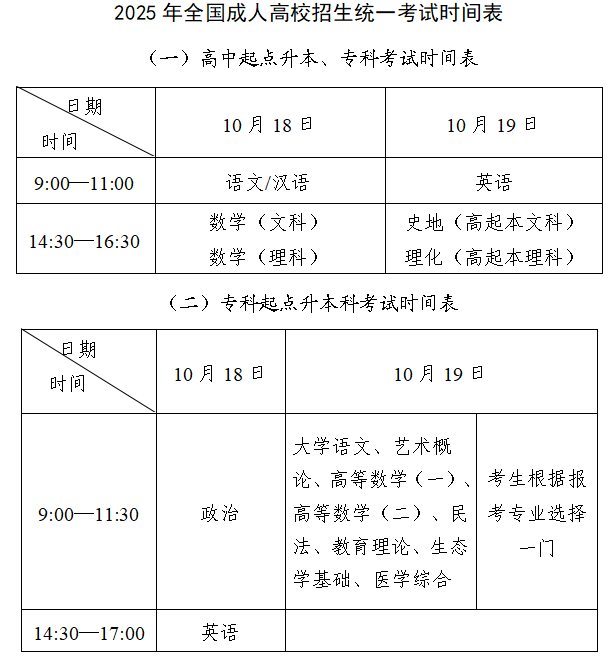 2025 年全国成人高校招生统一考试时间表

（一）高中起点升本、专科考试时间表

| 日期 时间 | 10 月 18 日 | 10 月 19 日 |
|---|---|---|
| 9:00—11:00 | 语文/汉语 | 英语 |
| 14:30—16:30 | 数学（文科） 数学（理科） | 史地（高起本文科） 理化（高起本理科） |

（二）专科起点升本科考试时间表

| 日期 时间 | 10 月 18 日 | 10 月 19 日 | |
|---|---|---|---|
| 9:00—11:30 | 政治 | 大学语文、艺术概论、高等数学（一）、高等数学（二）、民法、教育理论、生态学基础、医学综合 | 考生根据报考专业选择一门 |
| 14:30—17:00 | 英语 | | |